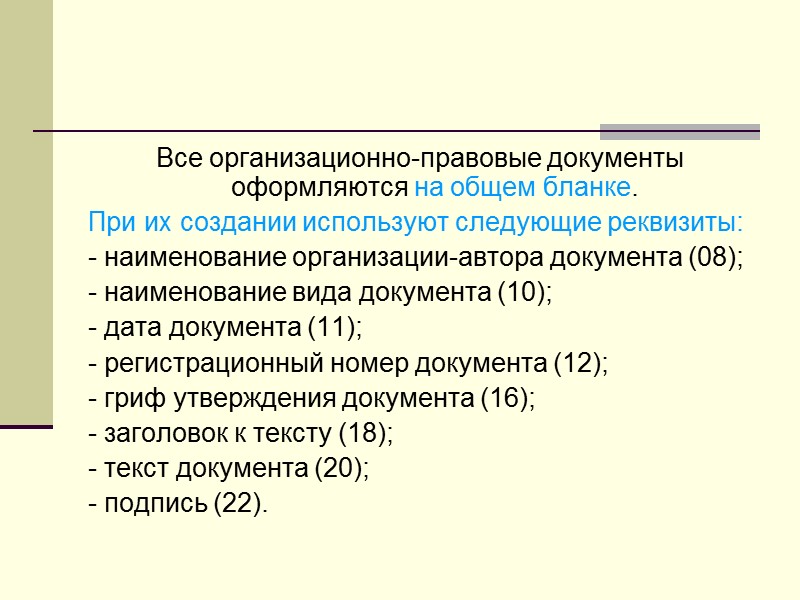 Все организационно-правовые документы оформляются на общем бланке.

При их создании используют следующие реквизиты:
- наименование организации-автора документа (08);
- наименование вида документа (10);
- дата документа (11);
- регистрационный номер документа (12);
- гриф утверждения документа (16);
- заголовок к тексту (18);
- текст документа (20);
- подпись (22).